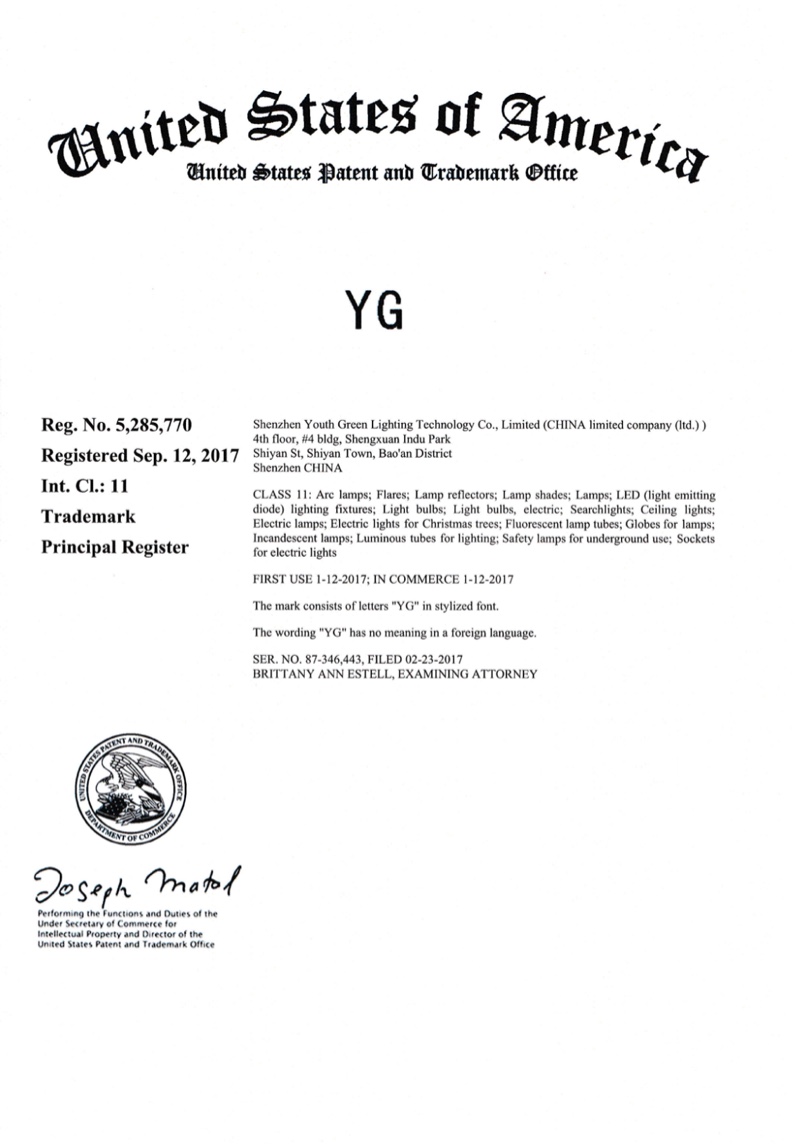 United States of America
United States Patent and Trademark Office

YG

Reg. No. 5,285,770
Registered Sep. 12, 2017
Int. Cl.: 11
Trademark
Principal Register

Shenzhen Youth Green Lighting Technology Co., Limited (CHINA limited company (ltd.) )
4th floor, #4 bldg, Shengxuan Indu Park
Shiyan St, Shiyan Town, Bao'an District
Shenzhen CHINA

CLASS 11: Arc lamps; Flares; Lamp reflectors; Lamp shades; Lamps; LED (light emitting diode) lighting fixtures; Light bulbs; Light bulbs, electric; Searchlights; Ceiling lights; Electric lamps; Electric lights for Christmas trees; Fluorescent lamp tubes; Globes for lamps; Incandescent lamps; Luminous tubes for lighting; Safety lamps for underground use; Sockets for electric lights

FIRST USE 1-12-2017; IN COMMERCE 1-12-2017

The mark consists of letters "YG" in stylized font.

The wording "YG" has no meaning in a foreign language.

SER. NO. 87-346,443, FILED 02-23-2017
BRITTANY ANN ESTELL, EXAMINING ATTORNEY

UNITED STATES PATENT AND TRADEMARK OFFICE
DEPARTMENT OF COMMERCE

Joseph Matal
Performing the Functions and Duties of the Under Secretary of Commerce for Intellectual Property and Director of the United States Patent and Trademark Office